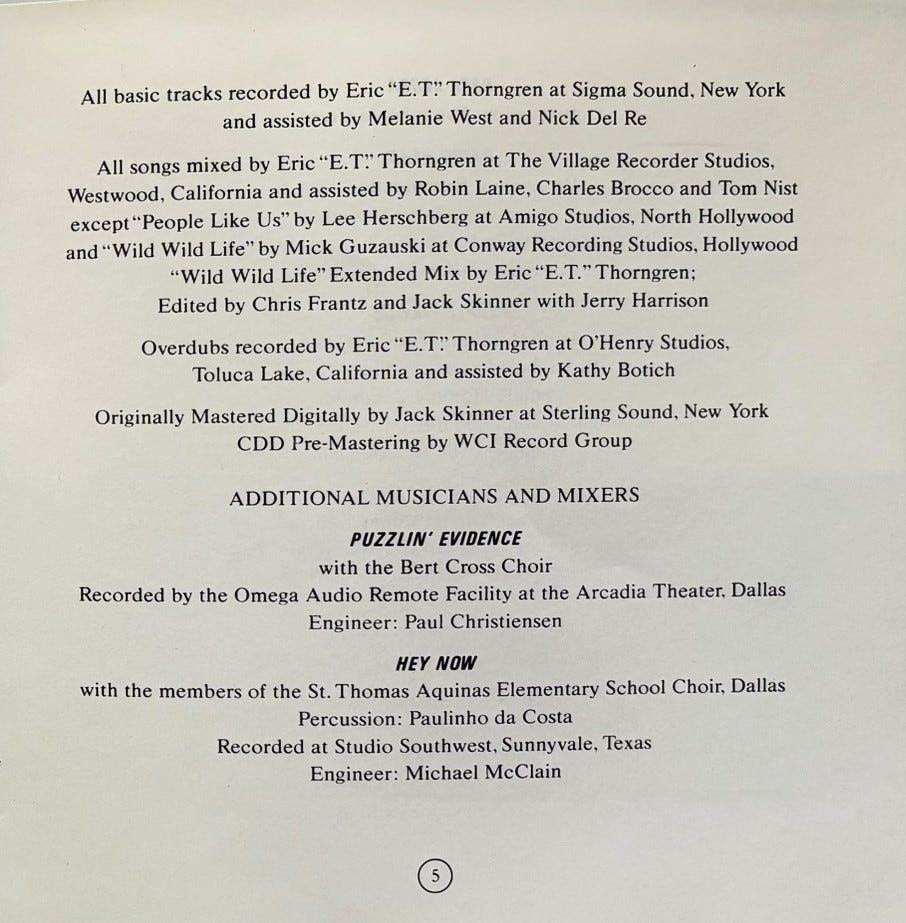 All basic tracks recorded by Eric "E.T." Thorngren at Sigma Sound, New York and assisted by Melanie West and Nick Del Re

All songs mixed by Eric "E.T." Thorngren at The Village Recorder Studios, Westwood, California and assisted by Robin Laine, Charles Brocco and Tom Nist except "People Like Us" by Lee Herschberg at Amigo Studios, North Hollywood and "Wild Wild Life" by Mick Guzauski at Conway Recording Studios, Hollywood "Wild Wild Life" Extended Mix by Eric "E.T." Thorngren; Edited by Chris Frantz and Jack Skinner with Jerry Harrison

Overdubs recorded by Eric "E.T." Thorngren at O'Henry Studios, Toluca Lake, California and assisted by Kathy Botich

Originally Mastered Digitally by Jack Skinner at Sterling Sound, New York CDD Pre-Mastering by WCI Record Group

ADDITIONAL MUSICIANS AND MIXERS

PUZZLIN' EVIDENCE
with the Bert Cross Choir
Recorded by the Omega Audio Remote Facility at the Arcadia Theater, Dallas
Engineer: Paul Christiensen

HEY NOW
with the members of the St. Thomas Aquinas Elementary School Choir, Dallas
Percussion: Paulinho da Costa
Recorded at Studio Southwest, Sunnyvale, Texas
Engineer: Michael McClain

5